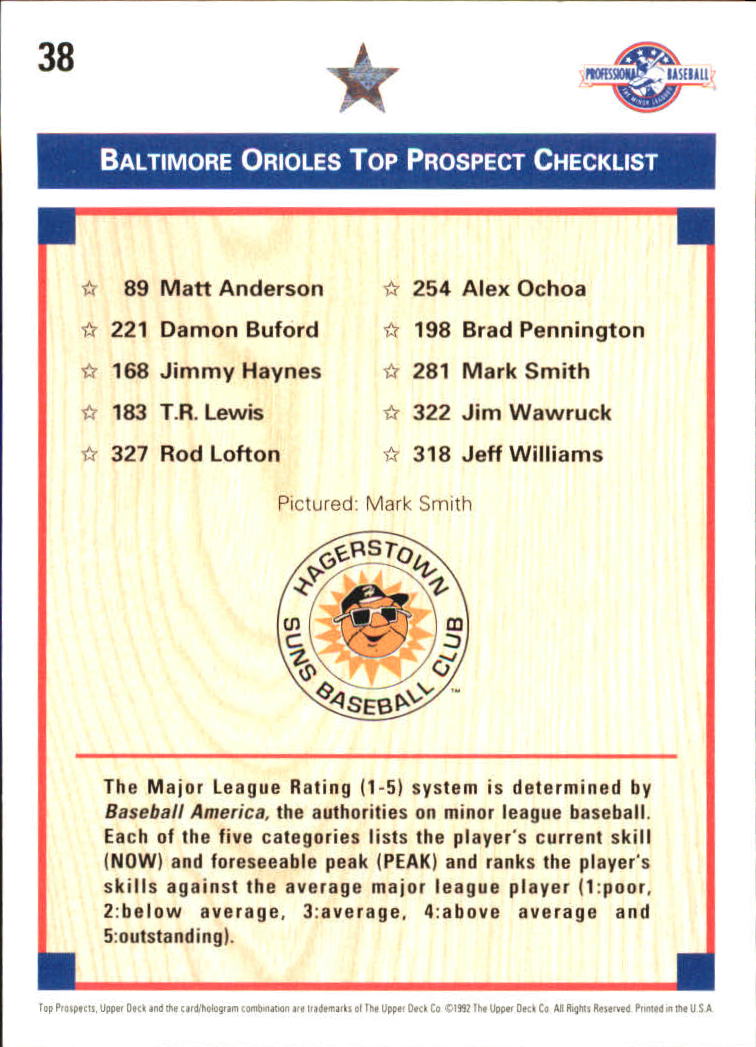 38

PROFESSIONAL BASEBALL

BALTIMORE ORIOLES TOP PROSPECT CHECKLIST

☆ 89 Matt Anderson
☆ 221 Damon Buford
☆ 168 Jimmy Haynes
☆ 183 T.R. Lewis
☆ 327 Rod Lofton

☆ 254 Alex Ochoa
☆ 198 Brad Pennington
☆ 281 Mark Smith
☆ 322 Jim Wawruck
☆ 318 Jeff Williams

Pictured: Mark Smith

HAGERSTOWN SUNS BASEBALL CLUB ™

The Major League Rating (1-5) system is determined by Baseball America, the authorities on minor league baseball. Each of the five categories lists the player's current skill (NOW) and foreseeable peak (PEAK) and ranks the player's skills against the average major league player (1:poor, 2:below average, 3:average, 4:above average and 5:outstanding).

Top Prospects, Upper Deck and the card/hologram combination are trademarks of The Upper Deck Co. ©1992 The Upper Deck Co. All Rights Reserved. Printed in the U.S.A.